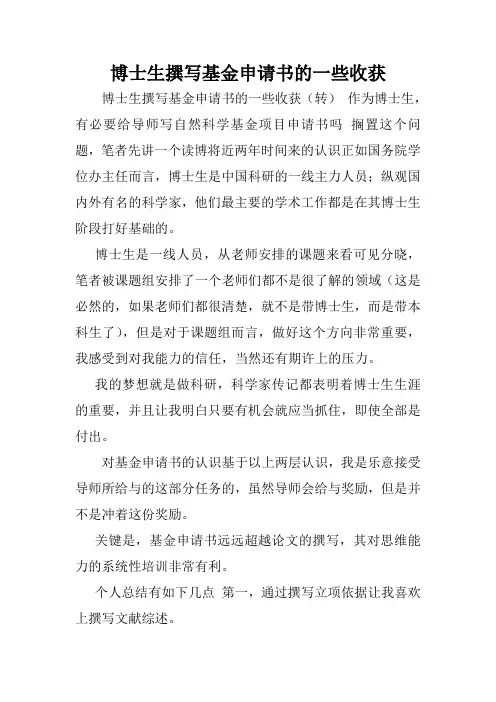 博士生撰写基金申请书的一些收获

博士生撰写基金申请书的一些收获（转） 作为博士生，有必要给导师写自然科学基金项目申请书吗 搁置这个问题，笔者先讲一个读博将近两年时间来的认识正如国务院学位办主任而言，博士生是中国科研的一线主力人员；纵观国内外有名的科学家，他们最主要的学术工作都是在其博士生阶段打好基础的。

博士生是一线人员，从老师安排的课题来看可见分晓，笔者被课题组安排了一个老师们都不是很了解的领域（这是必然的，如果老师们都很清楚，就不是带博士生，而是带本科生了），但是对于课题组而言，做好这个方向非常重要，我感受到对我能力的信任，当然还有期许上的压力。

我的梦想就是做科研，科学家传记都表明着博士生生涯的重要，并且让我明白只要有机会就应当抓住，即使全部是付出。

对基金申请书的认识基于以上两层认识，我是乐意接受导师所给与的这部分任务的，虽然导师会给与奖励，但是并不是冲着这份奖励。

关键是，基金申请书远远超越论文的撰写，其对思维能力的系统性培训非常有利。

个人总结有如下几点 第一，通过撰写立项依据让我喜欢上撰写文献综述。